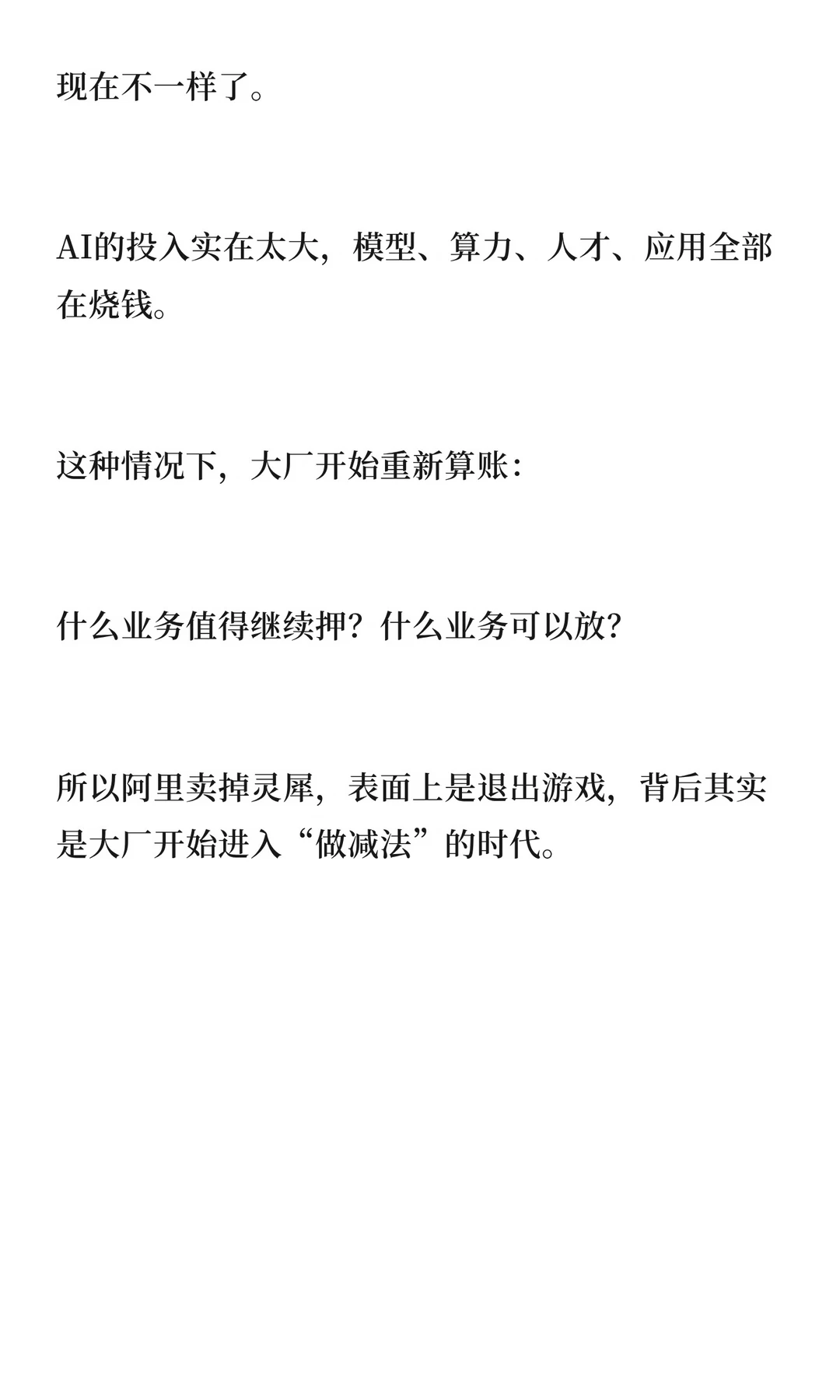 现在不一样了。

AI的投入实在太大，模型、算力、人才、应用全部在烧钱。

这种情况下，大厂开始重新算账：

什么业务值得继续押？什么业务可以放？

所以阿里卖掉灵犀，表面上是退出游戏，背后其实是大厂开始进入“做减法”的时代。